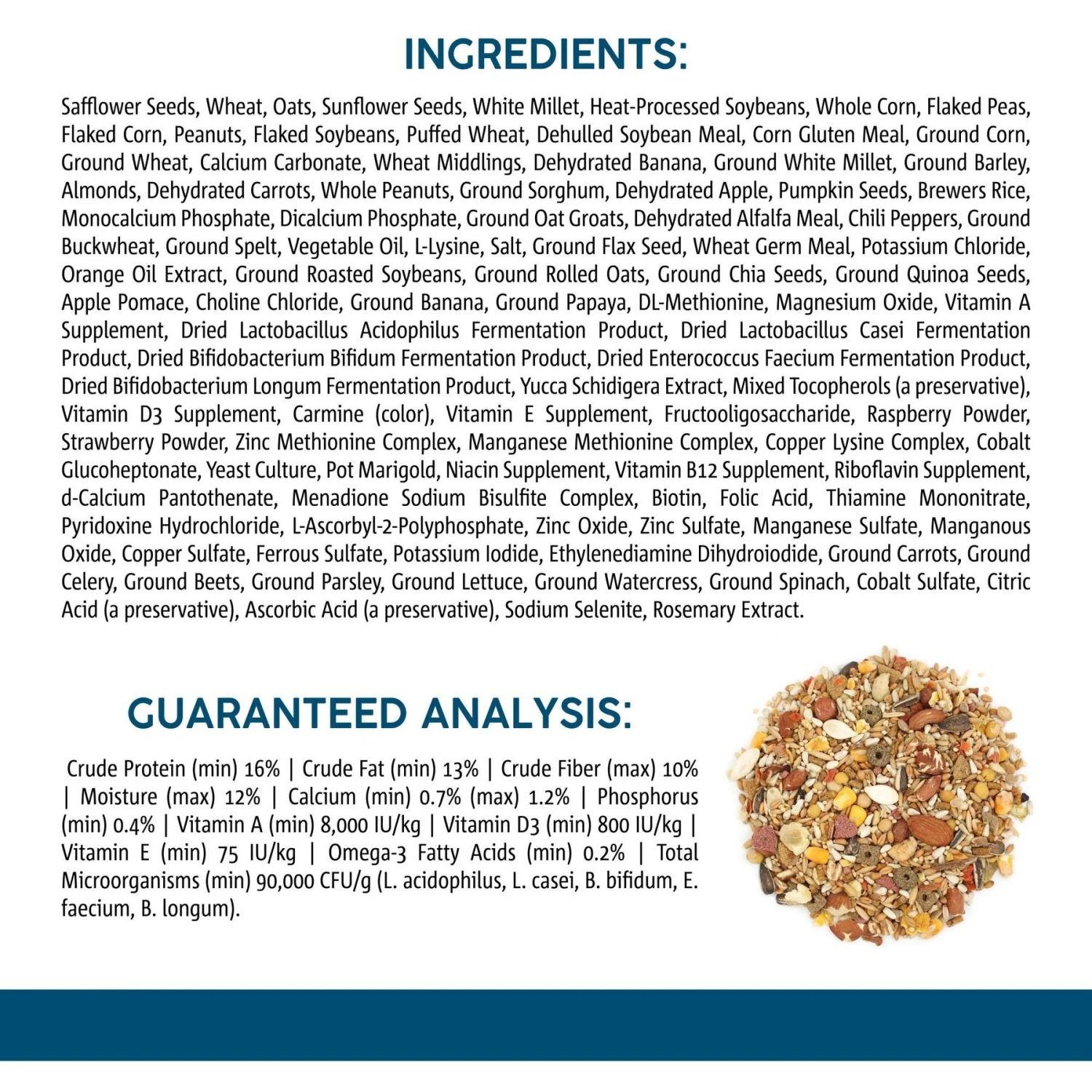 INGREDIENTS:

Safflower Seeds, Wheat, Oats, Sunflower Seeds, White Millet, Heat-Processed Soybeans, Whole Corn, Flaked Peas, Flaked Corn, Peanuts, Flaked Soybeans, Puffed Wheat, Dehulled Soybean Meal, Corn Gluten Meal, Ground Corn, Ground Wheat, Calcium Carbonate, Wheat Middlings, Dehydrated Banana, Ground White Millet, Ground Barley, Almonds, Dehydrated Carrots, Whole Peanuts, Ground Sorghum, Dehydrated Apple, Pumpkin Seeds, Brewers Rice, Monocalcium Phosphate, Dicalcium Phosphate, Ground Oat Groats, Dehydrated Alfalfa Meal, Chili Peppers, Ground Buckwheat, Ground Spelt, Vegetable Oil, L-Lysine, Salt, Ground Flax Seed, Wheat Germ Meal, Potassium Chloride, Orange Oil Extract, Ground Roasted Soybeans, Ground Rolled Oats, Ground Chia Seeds, Ground Quinoa Seeds, Apple Pomace, Choline Chloride, Ground Banana, Ground Papaya, DL-Methionine, Magnesium Oxide, Vitamin A Supplement, Dried Lactobacillus Acidophilus Fermentation Product, Dried Lactobacillus Casei Fermentation Product, Dried Bifidobacterium Bifidum Fermentation Product, Dried Enterococcus Faecium Fermentation Product, Dried Bifidobacterium Longum Fermentation Product, Yucca Schidigera Extract, Mixed Tocopherols (a preservative), Vitamin D3 Supplement, Carmine (color), Vitamin E Supplement, Fructooligosaccharide, Raspberry Powder, Strawberry Powder, Zinc Methionine Complex, Manganese Methionine Complex, Copper Lysine Complex, Cobalt Glucoheptonate, Yeast Culture, Pot Marigold, Niacin Supplement, Vitamin B12 Supplement, Riboflavin Supplement, d-Calcium Pantothenate, Menadione Sodium Bisulfite Complex, Biotin, Folic Acid, Thiamine Mononitrate, Pyridoxine Hydrochloride, L-Ascorbyl-2-Polyphosphate, Zinc Oxide, Zinc Sulfate, Manganese Sulfate, Manganous Oxide, Copper Sulfate, Ferrous Sulfate, Potassium Iodide, Ethylenediamine Dihydroiodide, Ground Carrots, Ground Celery, Ground Beets, Ground Parsley, Ground Lettuce, Ground Watercress, Ground Spinach, Cobalt Sulfate, Citric Acid (a preservative), Ascorbic Acid (a preservative), Sodium Selenite, Rosemary Extract.

GUARANTEED ANALYSIS:

Crude Protein (min) 16% | Crude Fat (min) 13% | Crude Fiber (max) 10% | Moisture (max) 12% | Calcium (min) 0.7% (max) 1.2% | Phosphorus (min) 0.4% | Vitamin A (min) 8,000 IU/kg | Vitamin D3 (min) 800 IU/kg | Vitamin E (min) 75 IU/kg | Omega-3 Fatty Acids (min) 0.2% | Total Microorganisms (min) 90,000 CFU/g (L. acidophilus, L. casei, B. bifidum, E. faecium, B. longum).